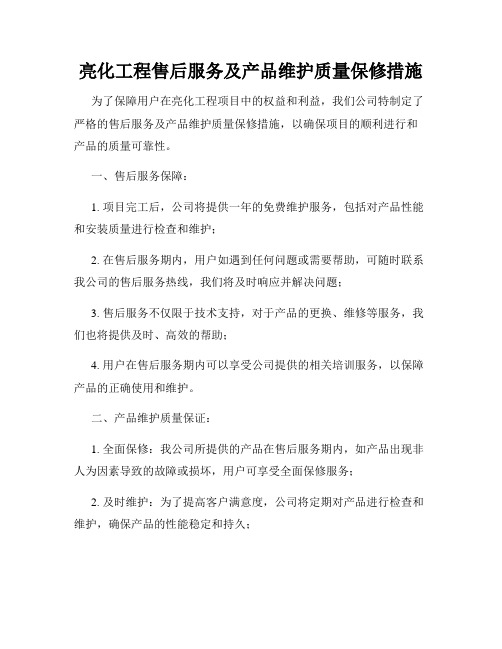 亮化工程售后服务及产品维护质量保修措施

为了保障用户在亮化工程项目中的权益和利益，我们公司特制定了严格的售后服务及产品维护质量保修措施，以确保项目的顺利进行和产品的质量可靠性。

一、售后服务保障：

1. 项目完工后，公司将提供一年的免费维护服务，包括对产品性能和安装质量进行检查和维护；

2. 在售后服务期内，用户如遇到任何问题或需要帮助，可随时联系我公司的售后服务热线，我们将及时响应并解决问题；

3. 售后服务不仅限于技术支持，对于产品的更换、维修等服务，我们也将提供及时、高效的帮助；

4. 用户在售后服务期内可以享受公司提供的相关培训服务，以保障产品的正确使用和维护。

二、产品维护质量保证：

1. 全面保修：我公司所提供的产品在售后服务期内，如产品出现非人为因素导致的故障或损坏，用户可享受全面保修服务；

2. 及时维护：为了提高客户满意度，公司将定期对产品进行检查和维护，确保产品的性能稳定和持久；